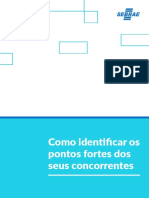 SEBRAE

PDF

Como identificar os pontos fortes dos seus concorrentes